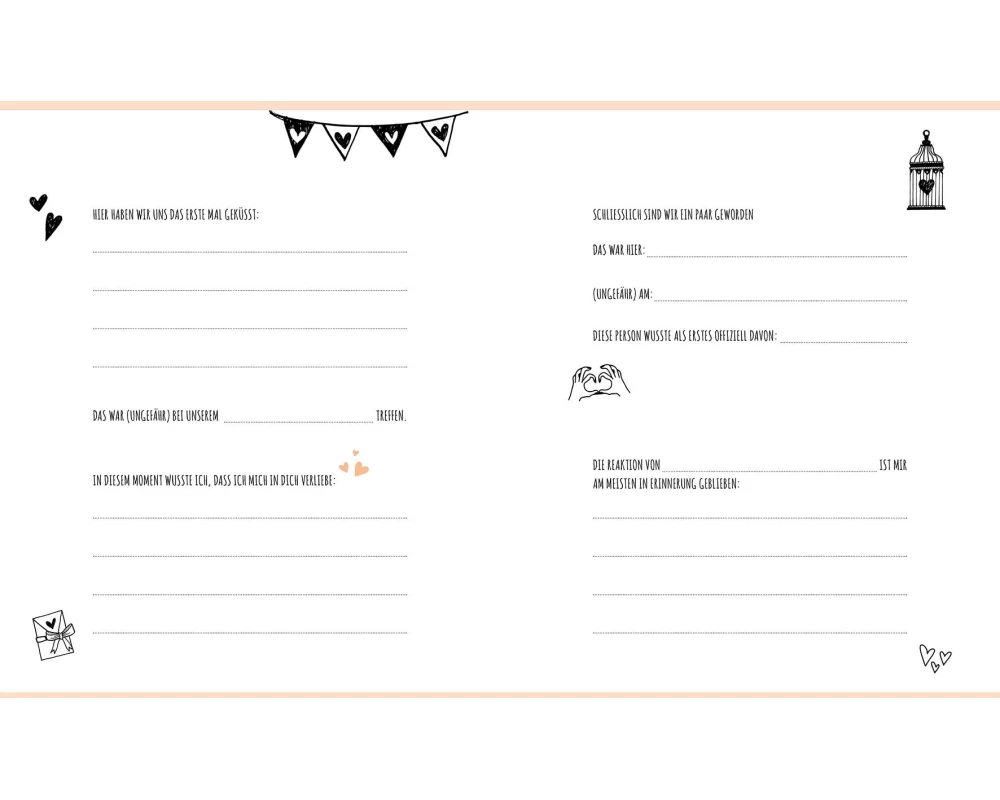 HIER HABEN WIR UNS DAS ERSTE MAL GEKÜSST:

____

____

____

____

DAS WAR (UNGEFÄHR) BEI UNSEREM ____ TREFFEN.

IN DIESEM MOMENT WUSSTE ICH, DASS ICH MICH IN DICH VERLIEBE:

____

____

____

____

SCHLIESSLICH SIND WIR EIN PAAR GEWORDEN

DAS WAR HIER: ____

(UNGEFÄHR) AM: ____

DIESE PERSON WUSSTE ALS ERSTES OFFIZIELL DAVON: ____

DIE REAKTION VON ____ IST MIR AM MEISTEN IN ERINNERUNG GEBLIEBEN:

____

____

____

____